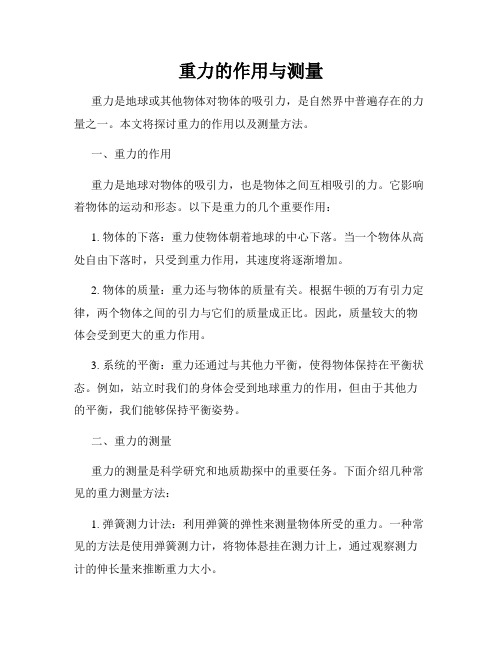 重力的作用与测量

重力是地球或其他物体对物体的吸引力，是自然界中普遍存在的力量之一。本文将探讨重力的作用以及测量方法。

一、重力的作用

重力是地球对物体的吸引力，也是物体之间互相吸引的力。它影响着物体的运动和形态。以下是重力的几个重要作用：

1. 物体的下落：重力使物体朝着地球的中心下落。当一个物体从高处自由下落时，只受到重力作用，其速度将逐渐增加。

2. 物体的质量：重力还与物体的质量有关。根据牛顿的万有引力定律，两个物体之间的引力与它们的质量成正比。因此，质量较大的物体会受到更大的重力作用。

3. 系统的平衡：重力还通过与其他力平衡，使得物体保持在平衡状态。例如，站立时我们的身体会受到地球重力的作用，但由于其他力的平衡，我们能够保持平衡姿势。

二、重力的测量

重力的测量是科学研究和地质勘探中的重要任务。下面介绍几种常见的重力测量方法：

1. 弹簧测力计法：利用弹簧的弹性来测量物体所受的重力。一种常见的方法是使用弹簧测力计，将物体悬挂在测力计上，通过观察测力计的伸长量来推断重力大小。